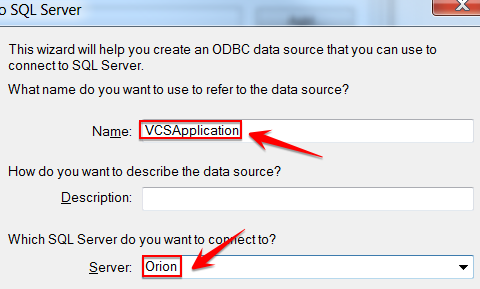 o SQL Server

This wizard will help you create an ODBC data source that you can use to connect to SQL Server.

What name do you want to use to refer to the data source?

Name: VCSApplication

How do you want to describe the data source?

Description:

Which SQL Server do you want to connect to?

Server: Orion